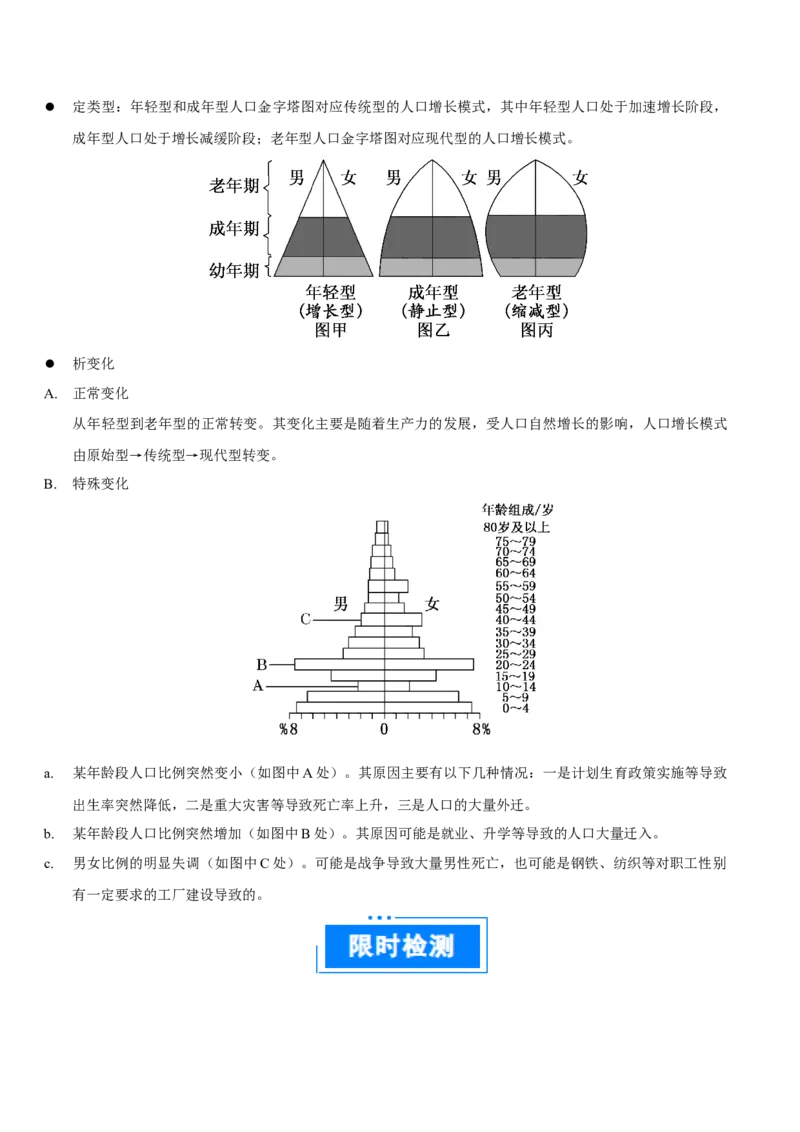 ● 定类型：年轻型和成年型人口金字塔图对应传统型的人口增长模式，其中年轻型人口处于加速增长阶段，成年型人口处于增长减缓阶段；老年型人口金字塔图对应现代型的人口增长模式。

老年期
成年期
幼年期
男 女 男 女 男 女
年轻型
（增长型）
图甲
成年型
（静止型）
图乙
老年型
（缩减型）
图丙

● 析变化

A. 正常变化

从年轻型到老年型的正常转变。其变化主要是随着生产力的发展，受人口自然增长的影响，人口增长模式由原始型→传统型→现代型转变。

B. 特殊变化

年龄组成/岁
80岁及以上
75～79
70～74
65～69
60～64
55～59
50～54
45～49
40～44
35～39
30～34
25～29
20～24
15～19
10～14
5～9
0～4
男 女
C
B
A
%8 0 8%

a. 某年龄段人口比例突然变小（如图中A处）。其原因主要有以下几种情况：一是计划生育政策实施等导致出生率突然降低，二是重大灾害等导致死亡率上升，三是人口的大量外迁。

b. 某年龄段人口比例突然增加（如图中B处）。其原因可能是就业、升学等导致的人口大量迁入。

c. 男女比例的明显失调（如图中C处）。可能是战争导致大量男性死亡，也可能是钢铁、纺织等对职工性别有一定要求的工厂建设导致的。

限时检测